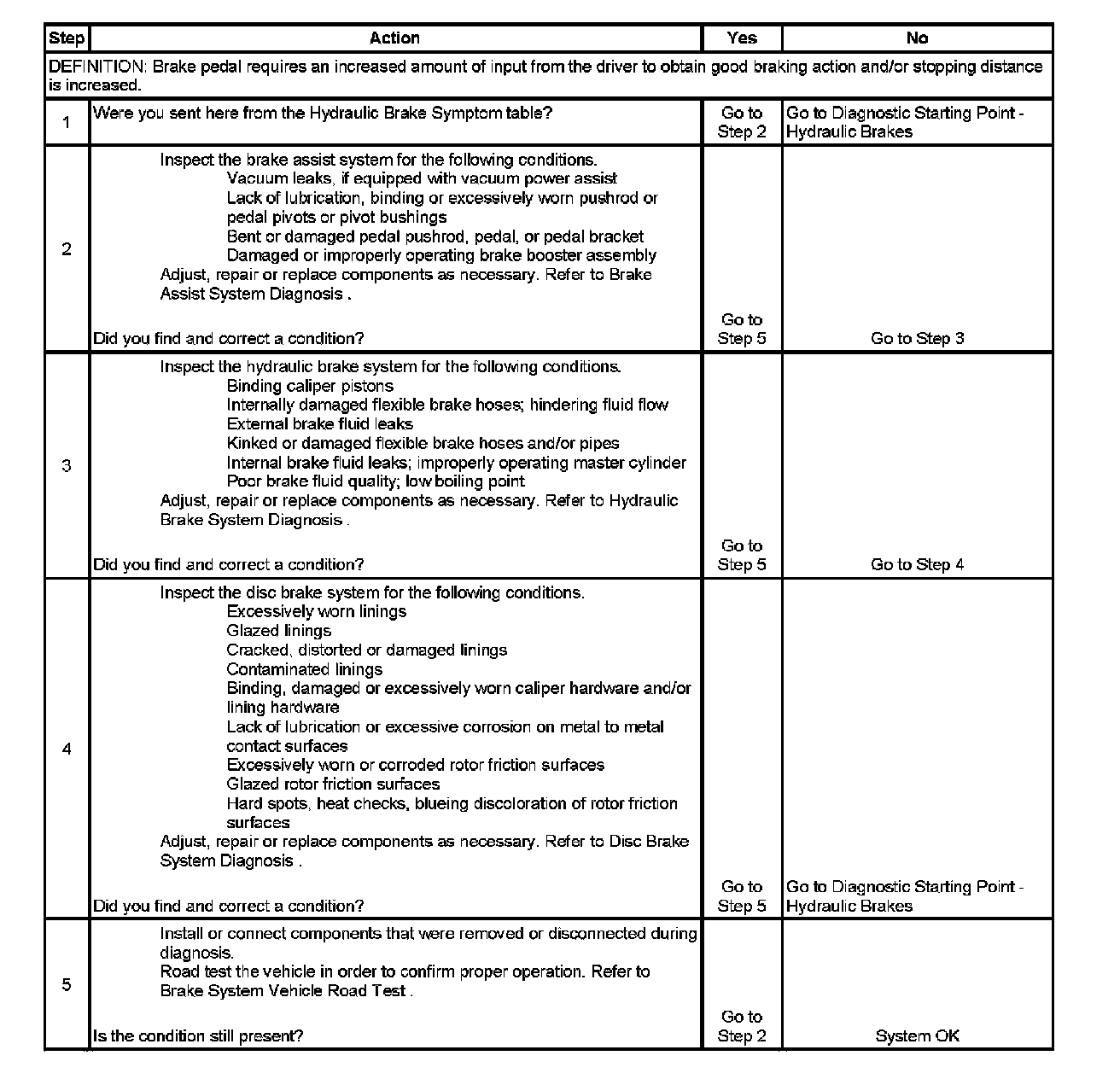 | Step | Action | Yes | No |
|---|---|---|---|
| DEFINITION: Brake pedal requires an increased amount of input from the driver to obtain good braking action and/or stopping distance is increased. | | | |
| 1 | Were you sent here from the Hydraulic Brake Symptom table? | Go to Step 2 | Go to Diagnostic Starting Point - Hydraulic Brakes |
| 2 | Inspect the brake assist system for the following conditions. Vacuum leaks, if equipped with vacuum power assist Lack of lubrication, binding or excessively worn pushrod or pedal pivots or pivot bushings Bent or damaged pedal pushrod, pedal, or pedal bracket Damaged or improperly operating brake booster assembly Adjust, repair or replace components as necessary. Refer to Brake Assist System Diagnosis . Did you find and correct a condition? | Go to Step 5 | Go to Step 3 |
| 3 | Inspect the hydraulic brake system for the following conditions. Binding caliper pistons Internally damaged flexible brake hoses; hindering fluid flow External brake fluid leaks Kinked or damaged flexible brake hoses and/or pipes Internal brake fluid leaks; improperly operating master cylinder Poor brake fluid quality; low boiling point Adjust, repair or replace components as necessary. Refer to Hydraulic Brake System Diagnosis . Did you find and correct a condition? | Go to Step 5 | Go to Step 4 |
| 4 | Inspect the disc brake system for the following conditions. Excessively worn linings Glazed linings Cracked, distorted or damaged linings Contaminated linings Binding, damaged or excessively worn caliper hardware and/or lining hardware Lack of lubrication or excessive corrosion on metal to metal contact surfaces Excessively worn or corroded rotor friction surfaces Glazed rotor friction surfaces Hard spots, heat checks, blueing discoloration of rotor friction surfaces Adjust, repair or replace components as necessary. Refer to Disc Brake System Diagnosis . Did you find and correct a condition? | Go to Step 5 | Go to Diagnostic Starting Point - Hydraulic Brakes |
| 5 | Install or connect components that were removed or disconnected during diagnosis. Road test the vehicle in order to confirm proper operation. Refer to Brake System Vehicle Road Test . Is the condition still present? | Go to Step 2 | System OK |